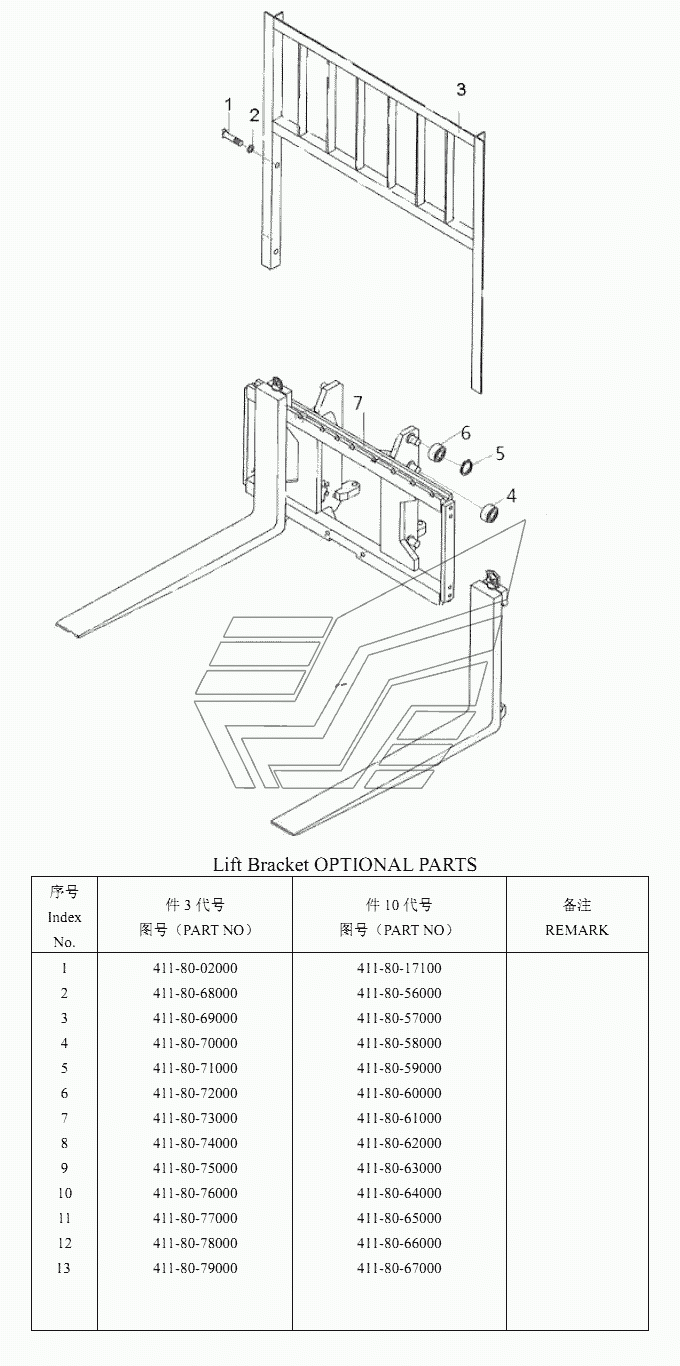 1
2
3
7
6
5
4

Lift Bracket OPTIONAL PARTS

| 序号 Index No. | 件 3 代号 图号（PART NO） | 件 10 代号 图号（PART NO） | 备注 REMARK |
|---|---|---|---|
| 1 | 411-80-02000 | 411-80-17100 | |
| 2 | 411-80-68000 | 411-80-56000 | |
| 3 | 411-80-69000 | 411-80-57000 | |
| 4 | 411-80-70000 | 411-80-58000 | |
| 5 | 411-80-71000 | 411-80-59000 | |
| 6 | 411-80-72000 | 411-80-60000 | |
| 7 | 411-80-73000 | 411-80-61000 | |
| 8 | 411-80-74000 | 411-80-62000 | |
| 9 | 411-80-75000 | 411-80-63000 | |
| 10 | 411-80-76000 | 411-80-64000 | |
| 11 | 411-80-77000 | 411-80-65000 | |
| 12 | 411-80-78000 | 411-80-66000 | |
| 13 | 411-80-79000 | 411-80-67000 | |